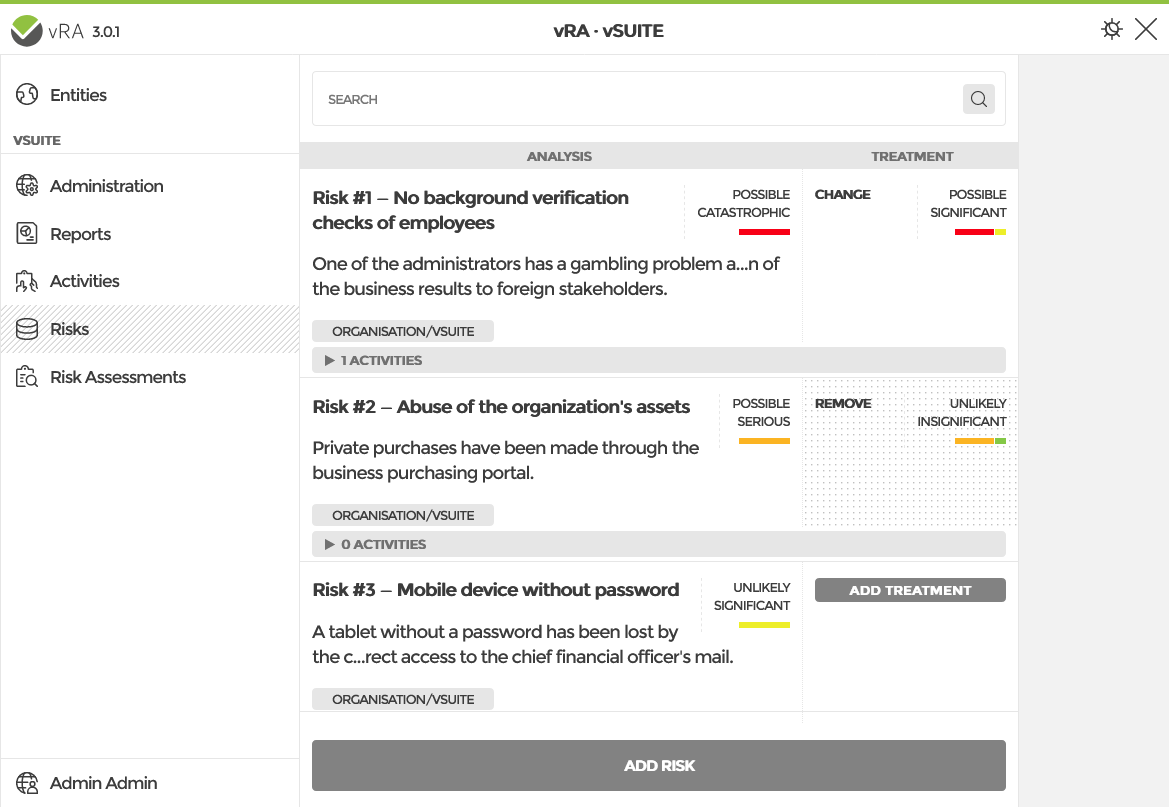 vRA 3.0.1

vRA · vSUITE

Entities

VSUITE

Administration

Reports

Activities

Risks

Risk Assessments

Admin Admin

SEARCH

ANALYSIS

TREATMENT

Risk #1 – No background verification checks of employees

POSSIBLE
CATASTROPHIC

CHANGE

POSSIBLE
SIGNIFICANT

One of the administrators has a gambling problem a...n of the business results to foreign stakeholders.

ORGANISATION/VSUITE

▶ 1 ACTIVITIES

Risk #2 – Abuse of the organization's assets

POSSIBLE
SERIOUS

REMOVE

UNLIKELY
INSIGNIFICANT

Private purchases have been made through the business purchasing portal.

ORGANISATION/VSUITE

▶ 0 ACTIVITIES

Risk #3 – Mobile device without password

UNLIKELY
SIGNIFICANT

ADD TREATMENT

A tablet without a password has been lost by the c...rect access to the chief financial officer's mail.

ORGANISATION/VSUITE

ADD RISK